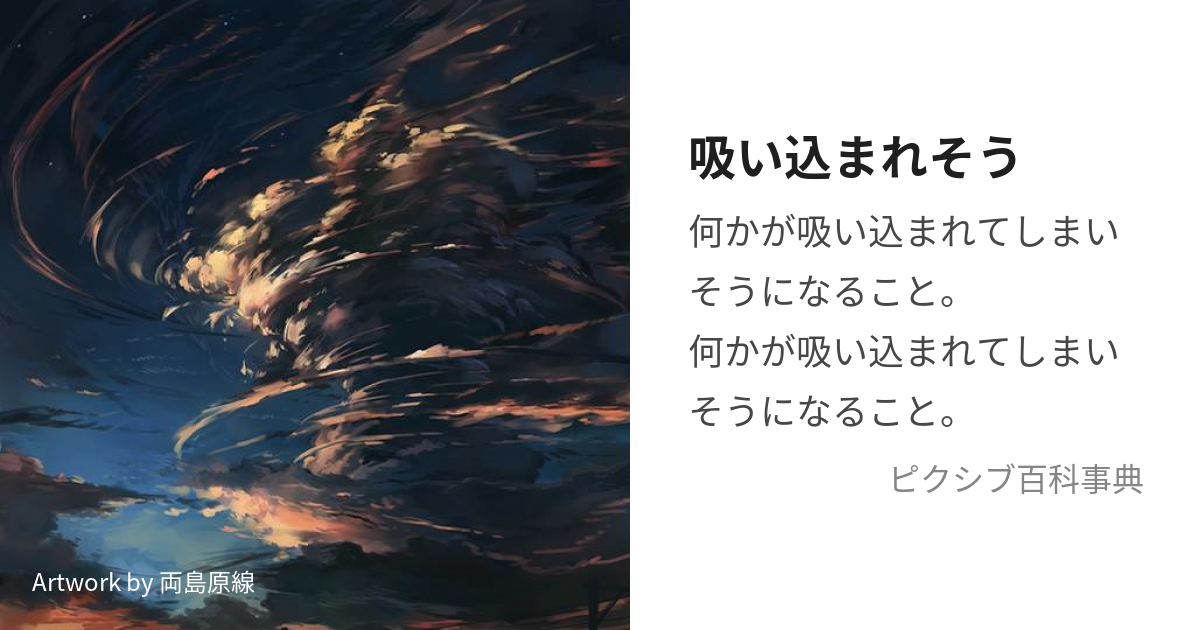 吸い込まれそう

何かが吸い込まれてしまいそうになること。
何かが吸い込まれてしまいそうになること。

ピクシブ百科事典

Artwork by 両島原線